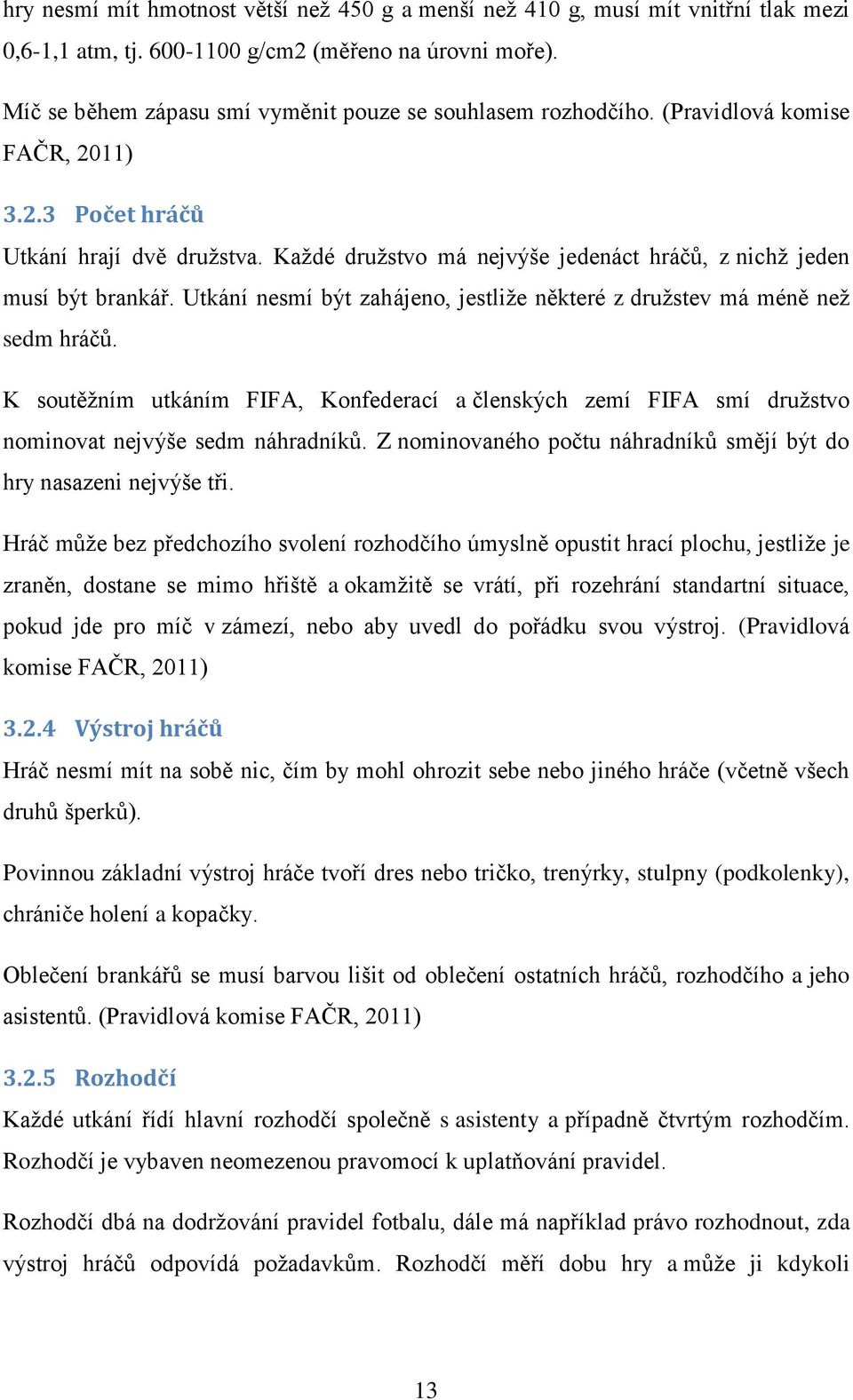 hry nesmí mít hmotnost větší než 450 g a menší než 410 g, musí mít vnitřní tlak mezi 0,6-1,1 atm, tj. 600-1100 g/cm2 (měřeno na úrovni moře).

Míč se během zápasu smí vyměnit pouze se souhlasem rozhodčího. (Pravidlová komise FAČR, 2011)

3.2.3 Počet hráčů

Utkání hrají dvě družstva. Každé družstvo má nejvýše jedenáct hráčů, z nichž jeden musí být brankář. Utkání nesmí být zahájeno, jestliže některé z družstev má méně než sedm hráčů.

K soutěžním utkáním FIFA, Konfederací a členských zemí FIFA smí družstvo nominovat nejvýše sedm náhradníků. Z nominovaného počtu náhradníků smějí být do hry nasazeni nejvýše tři.

Hráč může bez předchozího svolení rozhodčího úmyslně opustit hrací plochu, jestliže je zraněn, dostane se mimo hřiště a okamžitě se vrátí, při rozehrání standartní situace, pokud jde pro míč v zámezí, nebo aby uvedl do pořádku svou výstroj. (Pravidlová komise FAČR, 2011)

3.2.4 Výstroj hráčů

Hráč nesmí mít na sobě nic, čím by mohl ohrozit sebe nebo jiného hráče (včetně všech druhů šperků).

Povinnou základní výstroj hráče tvoří dres nebo tričko, trenýrky, stulpny (podkolenky), chrániče holení a kopačky.

Oblečení brankářů se musí barvou lišit od oblečení ostatních hráčů, rozhodčího a jeho asistentů. (Pravidlová komise FAČR, 2011)

3.2.5 Rozhodčí

Každé utkání řídí hlavní rozhodčí společně s asistenty a případně čtvrtým rozhodčím. Rozhodčí je vybaven neomezenou pravomocí k uplatňování pravidel.

Rozhodčí dbá na dodržování pravidel fotbalu, dále má například právo rozhodnout, zda výstroj hráčů odpovídá požadavkům. Rozhodčí měří dobu hry a může ji kdykoli

13